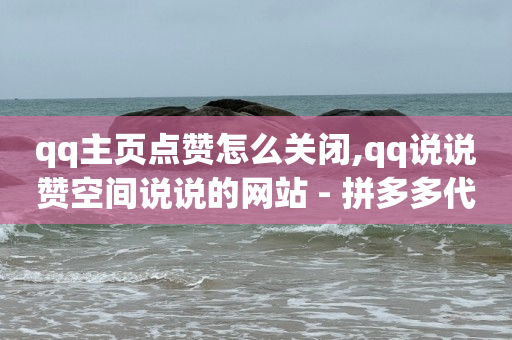 qq主页点赞怎么关闭,qq说说赞空间说说的网站 - 拼多多代